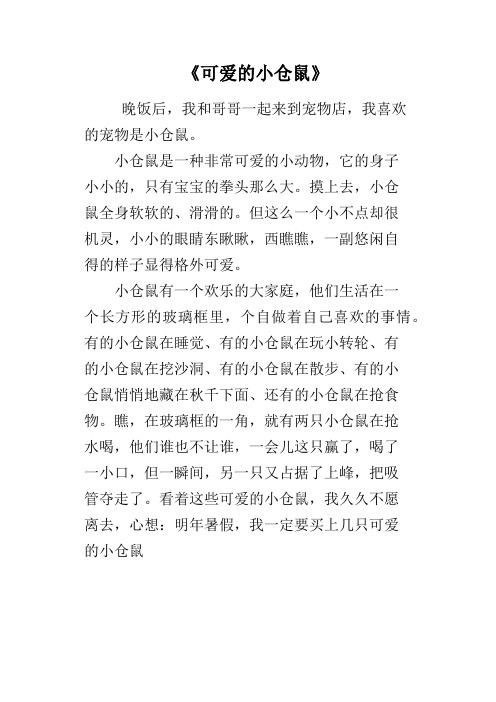 《可爱的小仓鼠》

晚饭后，我和哥哥一起来到宠物店，我喜欢的宠物是小仓鼠。

小仓鼠是一种非常可爱的小动物，它的身子小小的，只有宝宝的拳头那么大。摸上去，小仓鼠全身软软的、滑滑的。但这么一个小不点却很机灵，小小的眼睛东瞅瞅，西瞧瞧，一副悠闲自得的样子显得格外可爱。

小仓鼠有一个欢乐的大家庭，他们生活在一个长方形的玻璃框里，个自做着自己喜欢的事情。有的小仓鼠在睡觉、有的小仓鼠在玩小转轮、有的小仓鼠在挖沙洞、有的小仓鼠在散步、有的小仓鼠悄悄地藏在秋千下面、还有的小仓鼠在抢食物。瞧，在玻璃框的一角，就有两只小仓鼠在抢水喝，他们谁也不让谁，一会儿这只赢了，喝了一小口，但一瞬间，另一只又占据了上峰，把吸管夺走了。看着这些可爱的小仓鼠，我久久不愿离去，心想：明年暑假，我一定要买上几只可爱的小仓鼠